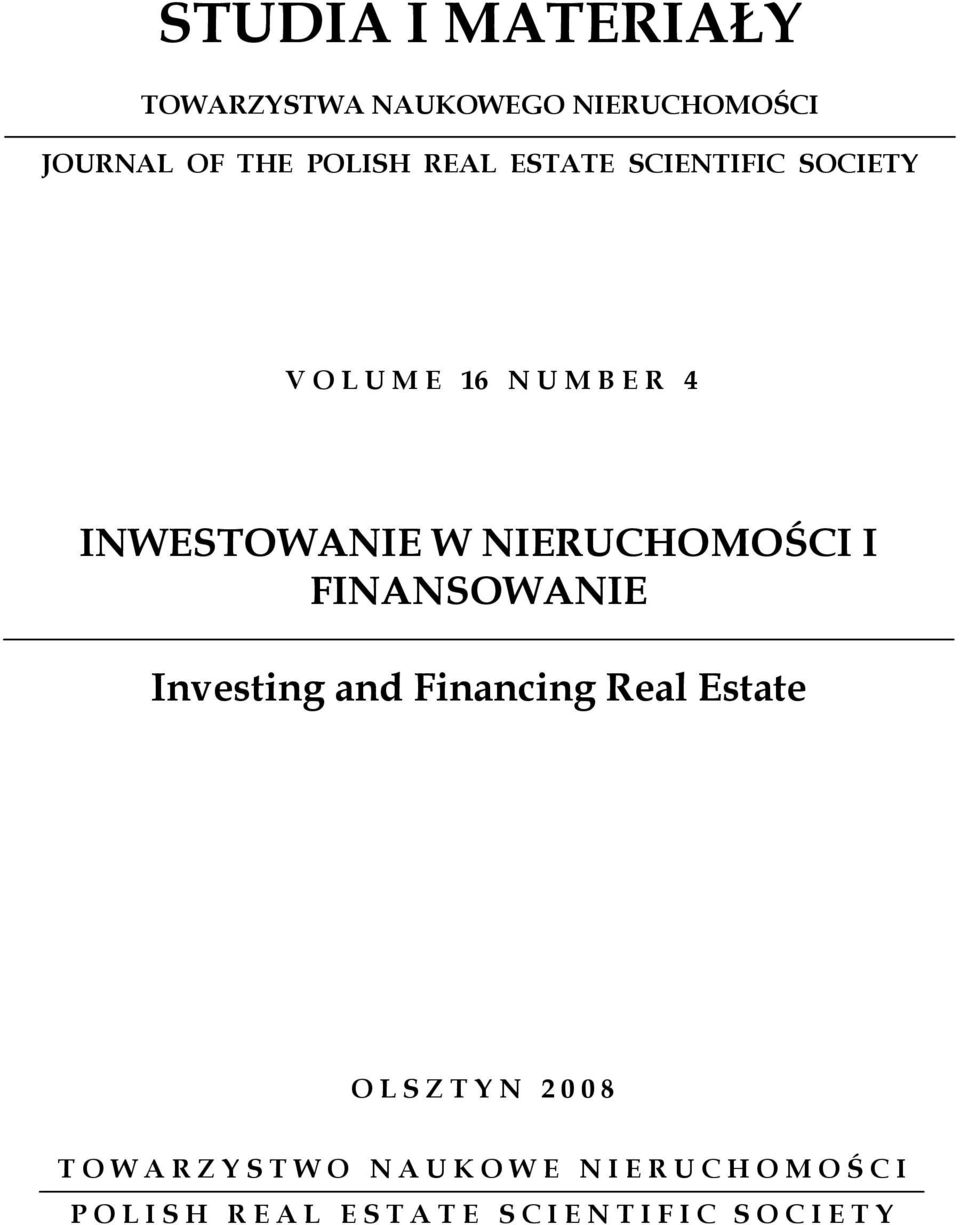 STUDIA I MATERIAŁY

TOWARZYSTWA NAUKOWEGO NIERUCHOMOŚCI

JOURNAL OF THE POLISH REAL ESTATE SCIENTIFIC SOCIETY

VOLUME 16 NUMBER 4

INWESTOWANIE W NIERUCHOMOŚCI I FINANSOWANIE

Investing and Financing Real Estate

OLSZTYN 2008

TOWARZYSTWO NAUKOWE NIERUCHOMOŚCI

POLISH REAL ESTATE SCIENTIFIC SOCIETY